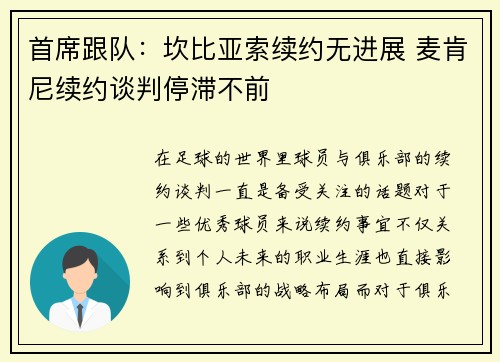 首席跟队：坎比亚索续约无进展 麦肯尼续约谈判停滞不前

在足球的世界里球员与俱乐部的续约谈判一直是备受关注的话题对于一些优秀球员来说续约事宜不仅关系到个人未来的职业生涯也直接影响到俱乐部的战略布局而对于俱乐